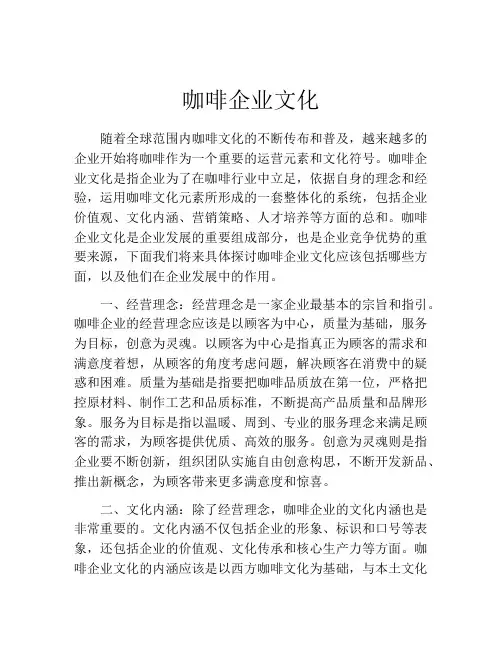 咖啡企业文化

随着全球范围内咖啡文化的不断传布和普及，越来越多的企业开始将咖啡作为一个重要的运营元素和文化符号。咖啡企业文化是指企业为了在咖啡行业中立足，依据自身的理念和经验，运用咖啡文化元素所形成的一套整体化的系统，包括企业价值观、文化内涵、营销策略、人才培养等方面的总和。咖啡企业文化是企业发展的重要组成部分，也是企业竞争优势的重要来源，下面我们将来具体探讨咖啡企业文化应该包括哪些方面，以及他们在企业发展中的作用。

一、经营理念：经营理念是一家企业最基本的宗旨和指引。咖啡企业的经营理念应该是以顾客为中心，质量为基础，服务为目标，创意为灵魂。以顾客为中心是指真正为顾客的需求和满意度着想，从顾客的角度考虑问题，解决顾客在消费中的疑惑和困难。质量为基础是指要把咖啡品质放在第一位，严格把控原材料、制作工艺和品质标准，不断提高产品质量和品牌形象。服务为目标是指以温暖、周到、专业的服务理念来满足顾客的需求，为顾客提供优质、高效的服务。创意为灵魂则是指企业要不断创新，组织团队实施自由创意构思，不断开发新品、推出新概念，为顾客带来更多满意度和惊喜。

二、文化内涵：除了经营理念，咖啡企业的文化内涵也是非常重要的。文化内涵不仅包括企业的形象、标识和口号等表象，还包括企业的价值观、文化传承和核心生产力等方面。咖啡企业文化的内涵应该是以西方咖啡文化为基础，与本土文化